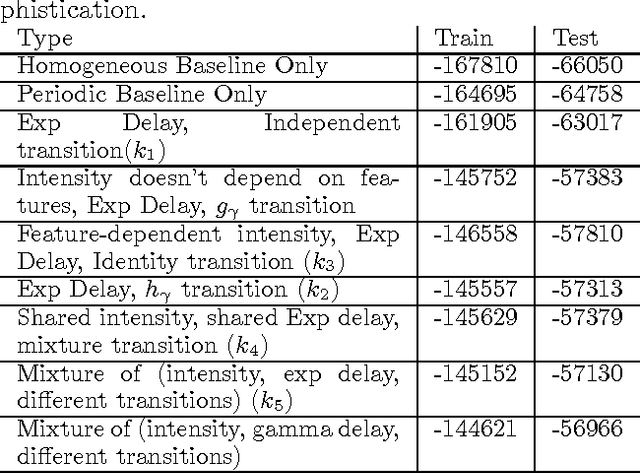 phistication.

| Type | Train | Test |
|---|---|---|
| Homogeneous Baseline Only | -167810 | -66050 |
| Periodic Baseline Only | -164695 | -64758 |
| Exp Delay, Independent transition($k_1$) | -161905 | -63017 |
| Intensity doesn't depend on features, Exp Delay, $g_\gamma$ transition | -145752 | -57383 |
| Feature-dependent intensity, Exp Delay, Identity transition ($k_3$) | -146558 | -57810 |
| Exp Delay, $h_\gamma$ transition ($k_2$) | -145557 | -57313 |
| Shared intensity, shared Exp delay, mixture transition ($k_4$) | -145629 | -57379 |
| Mixture of (intensity, exp delay, different transitions) ($k_5$) | -145152 | -57130 |
| Mixture of (intensity, gamma delay, different transitions) | -144621 | -56966 |